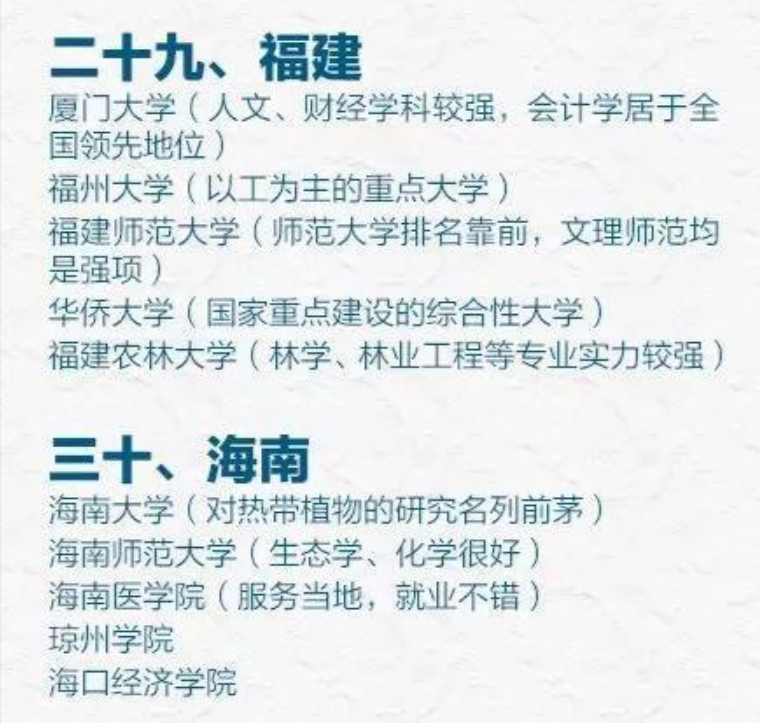 二十九、福建
厦门大学（人文、财经学科较强，会计学居于全国领先地位）
福州大学（以工为主的重点大学）
福建师范大学（师范大学排名靠前，文理师范均是强项）
华侨大学（国家重点建设的综合性大学）
福建农林大学（林学、林业工程等专业实力较强）

三十、海南
海南大学（对热带植物的研究名列前茅）
海南师范大学（生态学、化学很好）
海南医学院（服务当地，就业不错）
琼州学院
海口经济学院